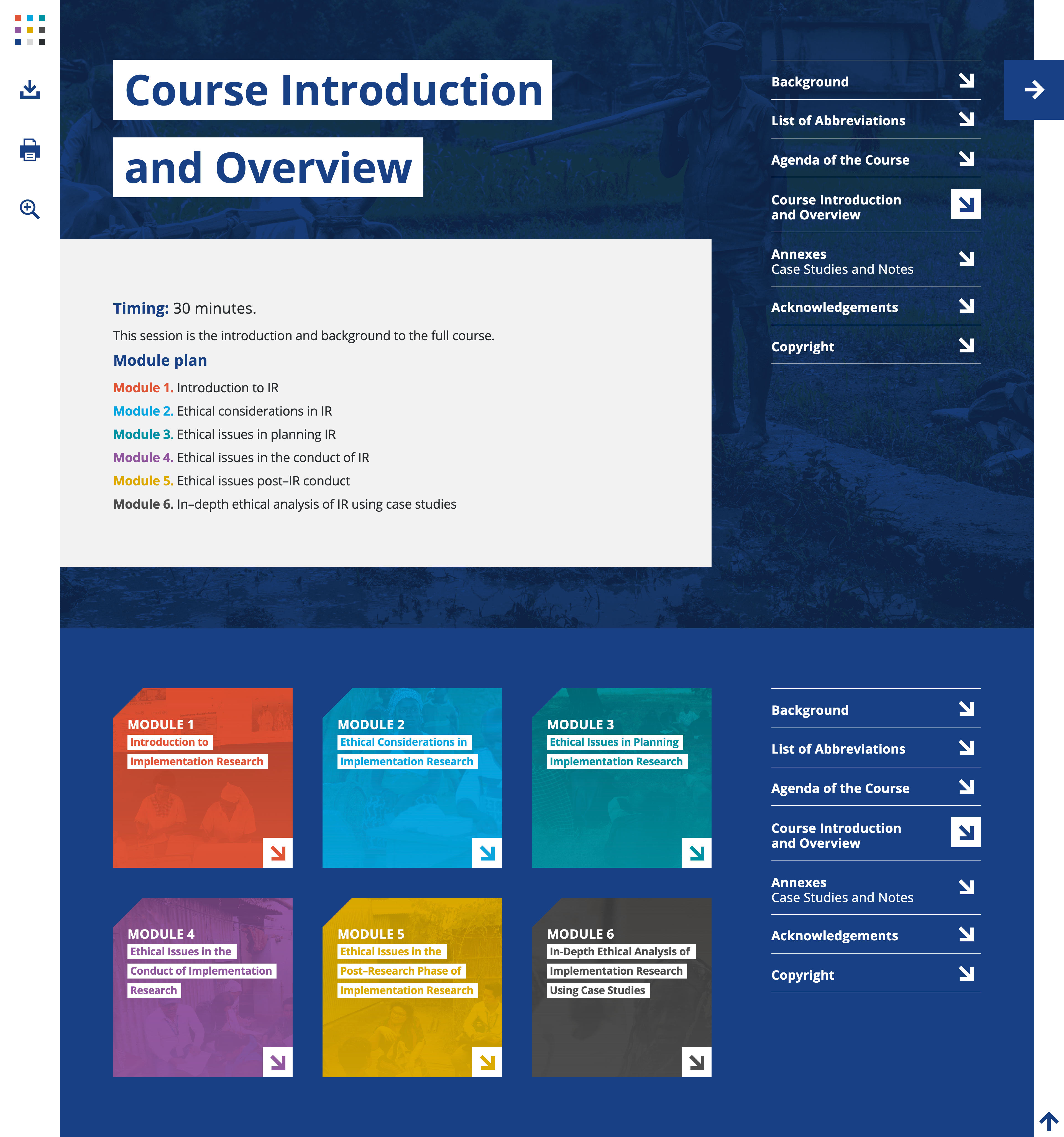 Course Introduction and Overview

Background
List of Abbreviations
Agenda of the Course
Course Introduction and Overview
Annexes
Case Studies and Notes
Acknowledgements
Copyright

Timing: 30 minutes.

This session is the introduction and background to the full course.

Module plan

Module 1. Introduction to IR
Module 2. Ethical considerations in IR
Module 3. Ethical issues in planning IR
Module 4. Ethical issues in the conduct of IR
Module 5. Ethical issues post–IR conduct
Module 6. In–depth ethical analysis of IR using case studies

MODULE 1
Introduction to Implementation Research

MODULE 2
Ethical Considerations in Implementation Research

MODULE 3
Ethical Issues in Planning Implementation Research

MODULE 4
Ethical Issues in the Conduct of Implementation Research

MODULE 5
Ethical Issues in the Post–Research Phase of Implementation Research

MODULE 6
In-Depth Ethical Analysis of Implementation Research Using Case Studies

Background
List of Abbreviations
Agenda of the Course
Course Introduction and Overview
Annexes
Case Studies and Notes
Acknowledgements
Copyright